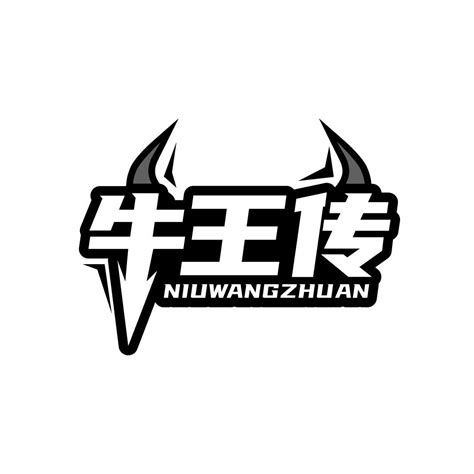 牛王传
NIUWANGZHUAN